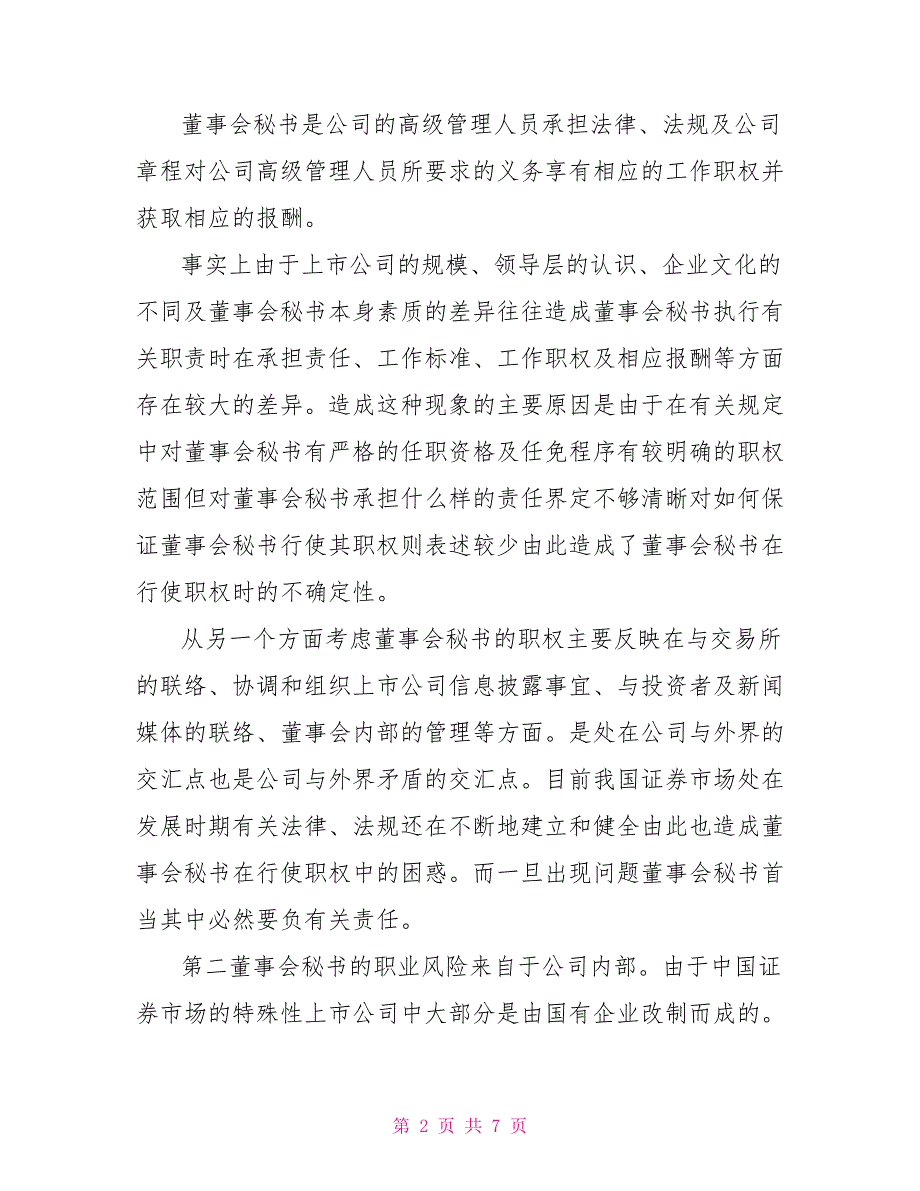 董事会秘书是公司的高级管理人员承担法律、法规及公司章程对公司高级管理人员所要求的义务享有相应的工作职权并获取相应的报酬。

事实上由于上市公司的规模、领导层的认识、企业文化的不同及董事会秘书本身素质的差异往往造成董事会秘书执行有关职责时在承担责任、工作标准、工作职权及相应报酬等方面存在较大的差异。造成这种现象的主要原因是由于在有关规定中对董事会秘书有严格的任职资格及任免程序有较明确的职权范围但对董事会秘书承担什么样的责任界定不够清晰对如何保证董事会秘书行使其职权则表述较少由此造成了董事会秘书在行使职权时的不确定性。

从另一个方面考虑董事会秘书的职权主要反映在与交易所的联络、协调和组织上市公司信息披露事宜、与投资者及新闻媒体的联络、董事会内部的管理等方面。是处在公司与外界的交汇点也是公司与外界矛盾的交汇点。目前我国证券市场处在发展时期有关法律、法规还在不断地建立和健全由此也造成董事会秘书在行使职权中的困惑。而一旦出现问题董事会秘书首当其中必然要负有关责任。

第二董事会秘书的职业风险来自于公司内部。由于中国证券市场的特殊性上市公司中大部分是由国有企业改制而成的。

第 2 页 共 7 页